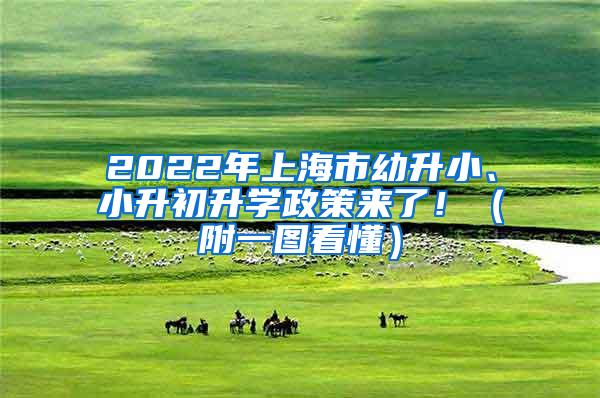 2022年上海市幼升小、小升初升学政策来了！（附一图看懂）